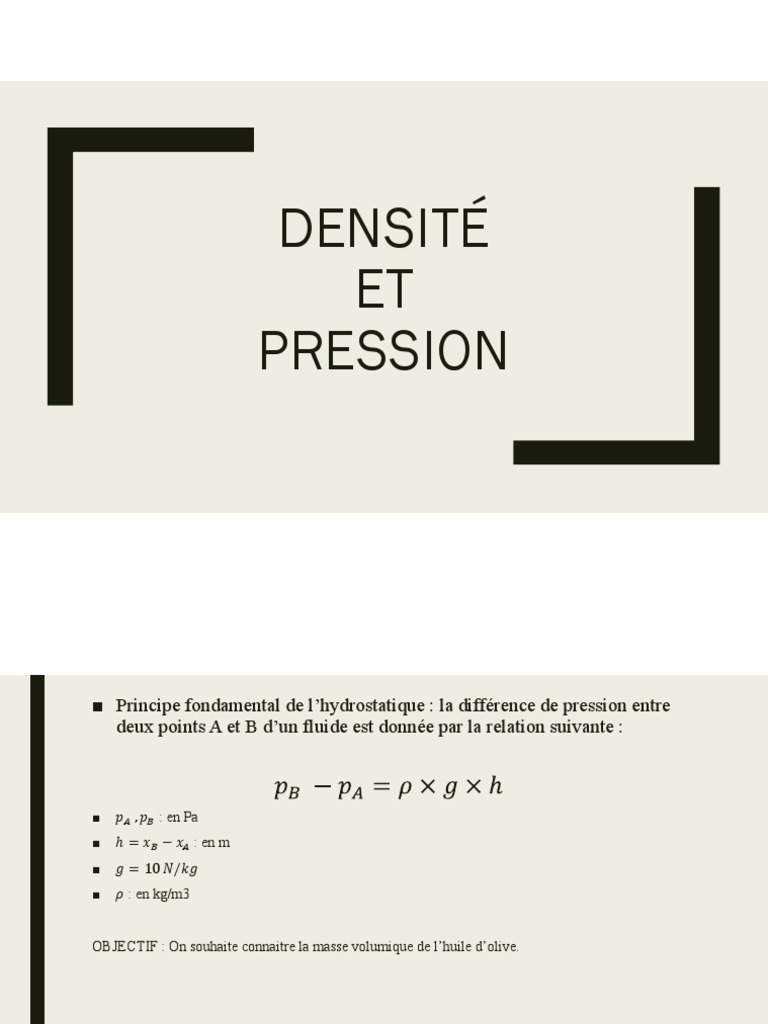 DENSITÉ
ET
PRESSION

■ Principe fondamental de l'hydrostatique : la différence de pression entre deux points A et B d'un fluide est donnée par la relation suivante :

$p_B - p_A = \rho \times g \times h$

■ $p_A$ , $p_B$ : en Pa
■ $h = x_B - x_A$ : en m
■ $g = 10\,N/kg$
■ $\rho$ : en kg/m3

OBJECTIF : On souhaite connaitre la masse volumique de l'huile d'olive.